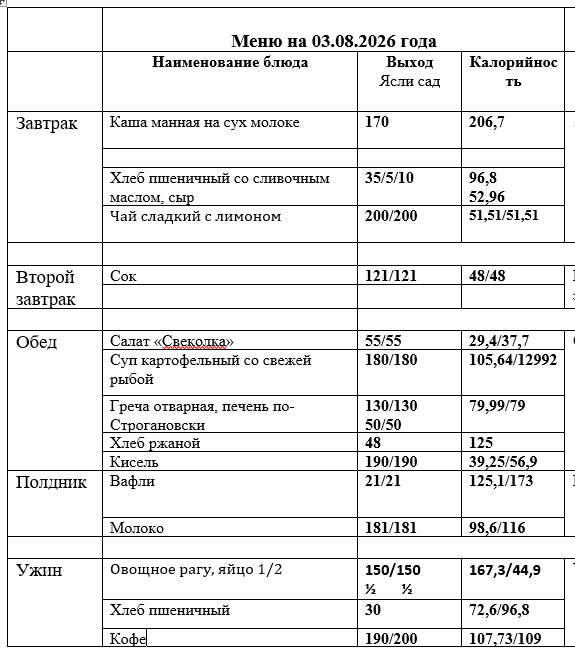 | | Меню на 03.08.2026 года | | |
|---|---|---|---|
| | Наименование блюда | Выход Ясли сад | Калорийность |
| Завтрак | Каша манная на сух молоке | 170 | 206,7 |
| | | | |
| | Хлеб пшеничный со сливочным маслом, сыр | 35/5/10 | 96,8 52,96 |
| | Чай сладкий с лимоном | 200/200 | 51,51/51,51 |
| | | | |
| Второй завтрак | Сок | 121/121 | 48/48 |
| | | | |
| | | | |
| Обед | Салат «Свеколка» | 55/55 | 29,4/37,7 |
| | Суп картофельный со свежей рыбой | 180/180 | 105,64/12992 |
| | Греча отварная, печень по-Строгановски | 130/130 50/50 | 79,99/79 |
| | Хлеб ржаной | 48 | 125 |
| | Кисель | 190/190 | 39,25/56,9 |
| Полдник | Вафли | 21/21 | 125,1/173 |
| | Молоко | 181/181 | 98,6/116 |
| | | | |
| Ужин | Овощное рагу, яйцо 1/2 | 150/150 ½ ½ | 167,3/44,9 |
| | Хлеб пшеничный | 30 | 72,6/96,8 |
| | Кофе | 190/200 | 107,73/109 |